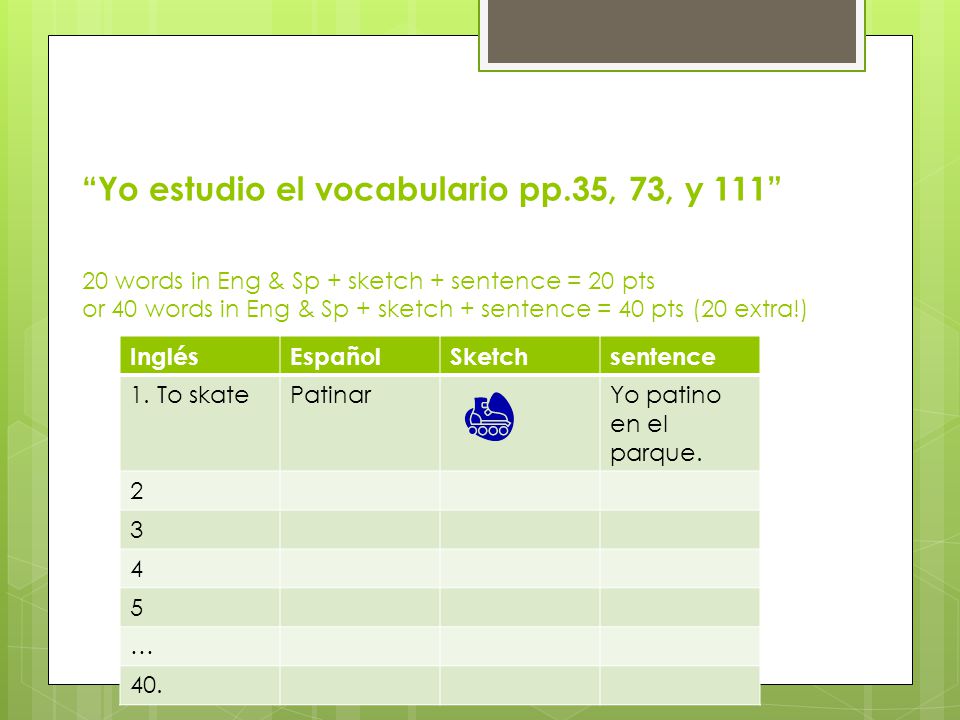 “Yo estudio el vocabulario pp.35, 73, y 111”

20 words in Eng & Sp + sketch + sentence = 20 pts
or 40 words in Eng & Sp + sketch + sentence = 40 pts (20 extra!)

| Inglés | Español | Sketch | sentence |
|---|---|---|---|
| 1. To skate | Patinar | | Yo patino en el parque. |
| 2 | | | |
| 3 | | | |
| 4 | | | |
| 5 | | | |
| … | | | |
| 40. | | | |